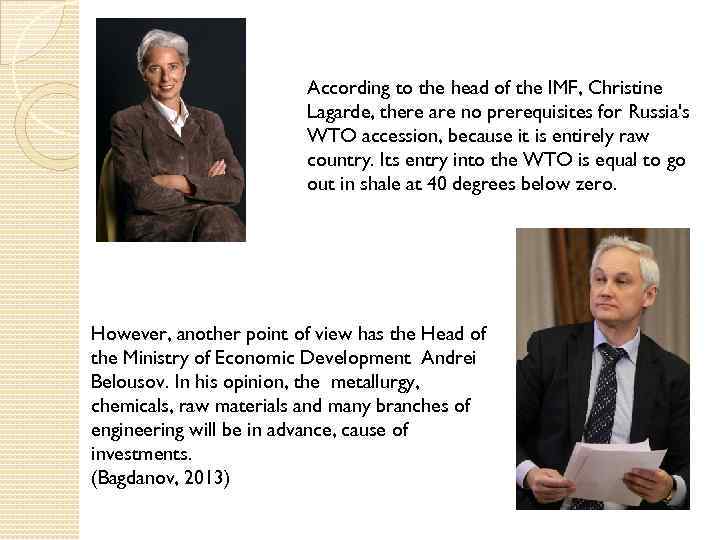 According to the head of the IMF, Christine Lagarde, there are no prerequisites for Russia's WTO accession, because it is entirely raw country. Its entry into the WTO is equal to go out in shale at 40 degrees below zero.

However, another point of view has the Head of the Ministry of Economic Development Andrei Belousov. In his opinion, the metallurgy, chemicals, raw materials and many branches of engineering will be in advance, cause of investments.
(Bagdanov, 2013)